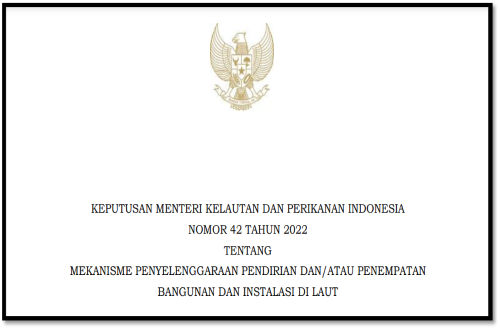 KEPUTUSAN MENTERI KELAUTAN DAN PERIKANAN INDONESIA
NOMOR 42 TAHUN 2022
TENTANG
MEKANISME PENYELENGGARAAN PENDIRIAN DAN/ATAU PENEMPATAN BANGUNAN DAN INSTALASI DI LAUT